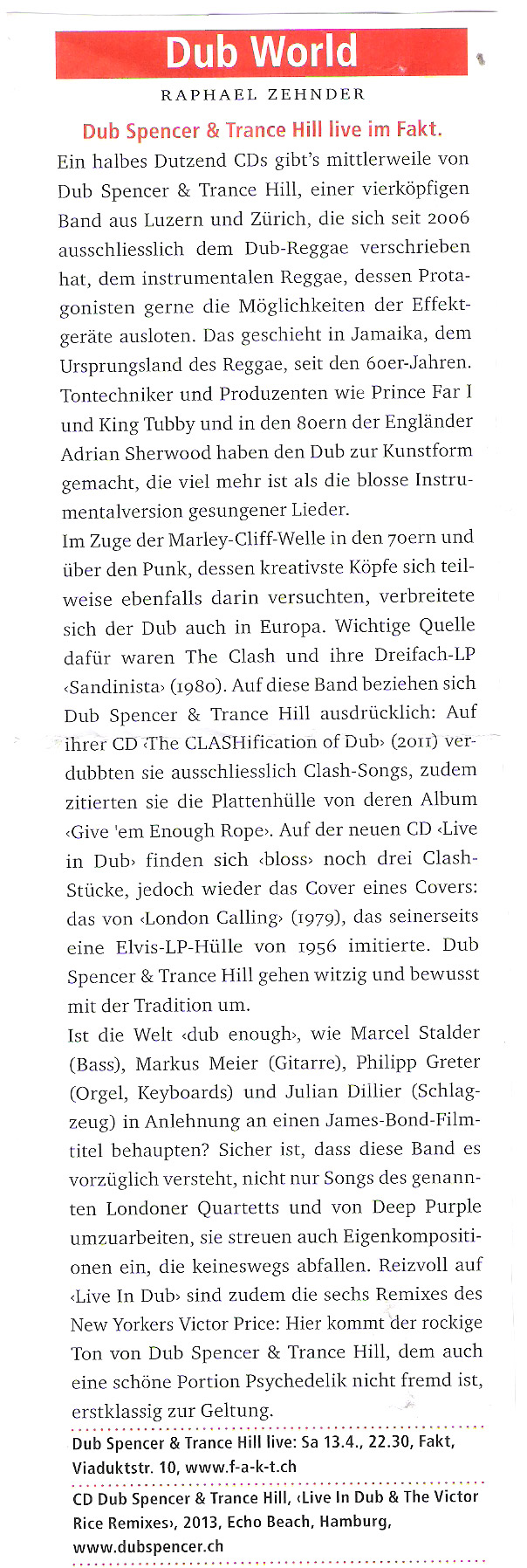 Dub World

RAPHAEL ZEHNDER

Dub Spencer & Trance Hill live im Fakt.

Ein halbes Dutzend CDs gibt's mittlerweile von Dub Spencer & Trance Hill, einer vierköpfigen Band aus Luzern und Zürich, die sich seit 2006 ausschliesslich dem Dub-Reggae verschrieben hat, dem instrumentalen Reggae, dessen Protagonisten gerne die Möglichkeiten der Effektgeräte ausloten. Das geschieht in Jamaika, dem Ursprungsland des Reggae, seit den 60er-Jahren. Tontechniker und Produzenten wie Prince Far I und King Tubby und in den 80ern der Engländer Adrian Sherwood haben den Dub zur Kunstform gemacht, die viel mehr ist als die blosse Instrumentalversion gesungener Lieder.

Im Zuge der Marley-Cliff-Welle in den 70ern und über den Punk, dessen kreativste Köpfe sich teilweise ebenfalls darin versuchten, verbreitete sich der Dub auch in Europa. Wichtige Quelle dafür waren The Clash und ihre Dreifach-LP ‹Sandinista› (1980). Auf diese Band beziehen sich Dub Spencer & Trance Hill ausdrücklich: Auf ihrer CD ‹The CLASHification of Dub› (2011) verdubbten sie ausschliesslich Clash-Songs, zudem zitierten sie die Plattenhülle von deren Album ‹Give 'em Enough Rope›. Auf der neuen CD ‹Live in Dub› finden sich ‹bloss› noch drei Clash-Stücke, jedoch wieder das Cover eines Covers: das von ‹London Calling› (1979), das seinerseits eine Elvis-LP-Hülle von 1956 imitierte. Dub Spencer & Trance Hill gehen witzig und bewusst mit der Tradition um.

Ist die Welt ‹dub enough›, wie Marcel Stalder (Bass), Markus Meier (Gitarre), Philipp Greter (Orgel, Keyboards) und Julian Dillier (Schlagzeug) in Anlehnung an einen James-Bond-Filmtitel behaupten? Sicher ist, dass diese Band es vorzüglich versteht, nicht nur Songs des genannten Londoner Quartetts und von Deep Purple umzuarbeiten, sie streuen auch Eigenkompositionen ein, die keineswegs abfallen. Reizvoll auf ‹Live In Dub› sind zudem die sechs Remixes des New Yorkers Victor Price: Hier kommt der rockige Ton von Dub Spencer & Trance Hill, dem auch eine schöne Portion Psychedelik nicht fremd ist, erstklassig zur Geltung.

Dub Spencer & Trance Hill live: Sa 13.4., 22.30, Fakt, Viaduktstr. 10, www.f-a-k-t.ch

CD Dub Spencer & Trance Hill, ‹Live In Dub & The Victor Rice Remixes›, 2013, Echo Beach, Hamburg, www.dubspencer.ch